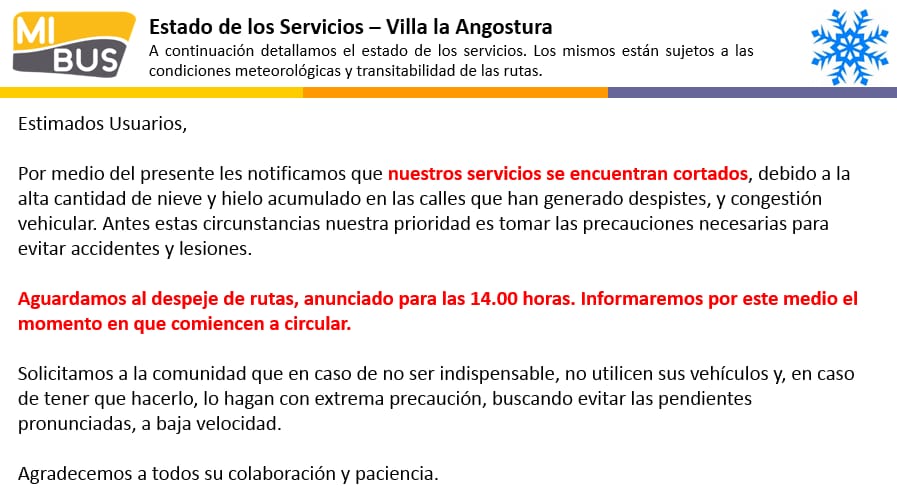 MI BUS

Estado de los Servicios – Villa la Angostura

A continuación detallamos el estado de los servicios. Los mismos están sujetos a las condiciones meteorológicas y transitabilidad de las rutas.

Estimados Usuarios,

Por medio del presente les notificamos que nuestros servicios se encuentran cortados, debido a la alta cantidad de nieve y hielo acumulado en las calles que han generado despistes, y congestión vehicular. Antes estas circunstancias nuestra prioridad es tomar las precauciones necesarias para evitar accidentes y lesiones.

Aguardamos al despeje de rutas, anunciado para las 14.00 horas. Informaremos por este medio el momento en que comiencen a circular.

Solicitamos a la comunidad que en caso de no ser indispensable, no utilicen sus vehículos y, en caso de tener que hacerlo, lo hagan con extrema precaución, buscando evitar las pendientes pronunciadas, a baja velocidad.

Agradecemos a todos su colaboración y paciencia.